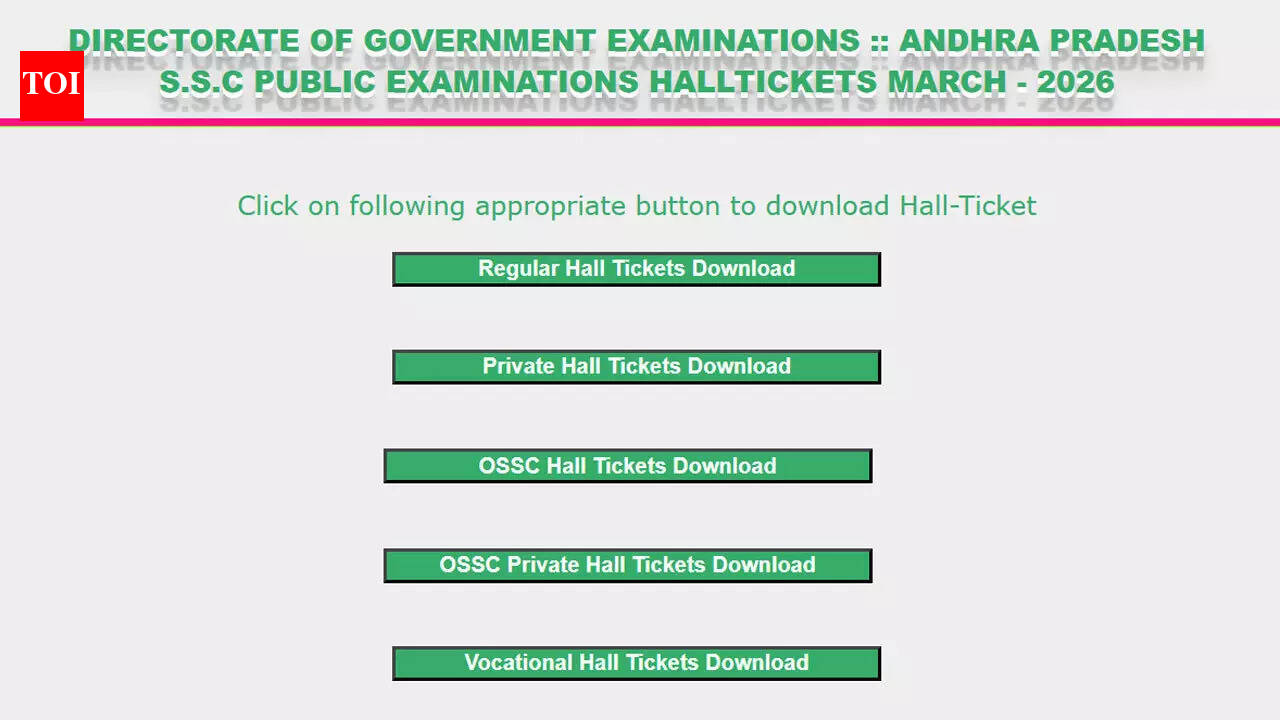 TOI

DIRECTORATE OF GOVERNMENT EXAMINATIONS :: ANDHRA PRADESH
S.S.C PUBLIC EXAMINATIONS HALLTICKETS MARCH - 2026

Click on following appropriate button to download Hall-Ticket

Regular Hall Tickets Download

Private Hall Tickets Download

OSSC Hall Tickets Download

OSSC Private Hall Tickets Download

Vocational Hall Tickets Download